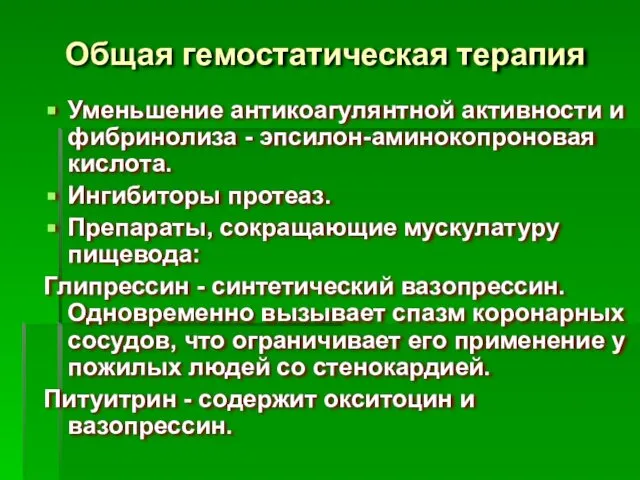 Общая гемостатическая терапия

▪ Уменьшение антикоагулянтной активности и фибринолиза - эпсилон-аминокопроновая кислота.
▪ Ингибиторы протеаз.
▪ Препараты, сокращающие мускулатуру пищевода:

Глипрессин - синтетический вазопрессин. Одновременно вызывает спазм коронарных сосудов, что ограничивает его применение у пожилых людей со стенокардией.

Питуитрин - содержит окситоцин и вазопрессин.